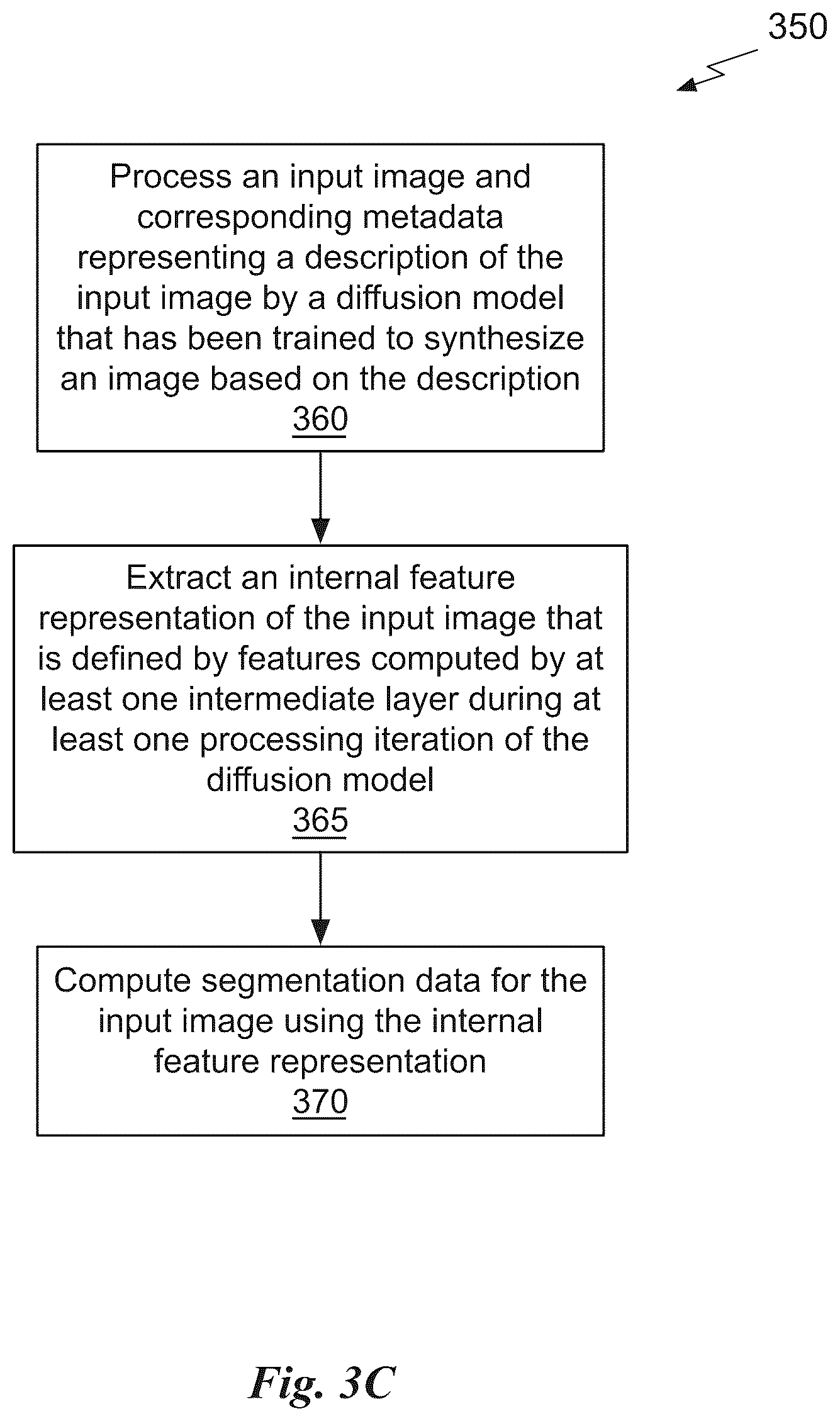 350

Process an input image and corresponding metadata representing a description of the input image by a diffusion model that has been trained to synthesize an image based on the description
360

Extract an internal feature representation of the input image that is defined by features computed by at least one intermediate layer during at least one processing iteration of the diffusion model
365

Compute segmentation data for the input image using the internal feature representation
370

Fig. 3C